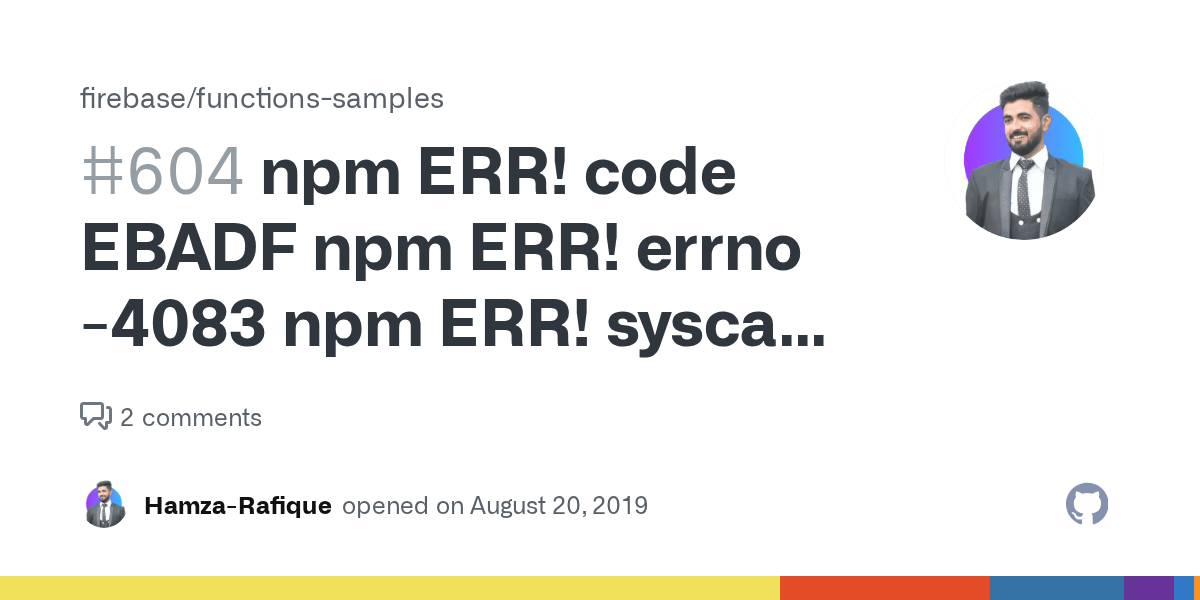 firebase/functions-samples

#604 npm ERR! code EBADF npm ERR! errno -4083 npm ERR! sysca...

2 comments

Hamza-Rafique opened on August 20, 2019